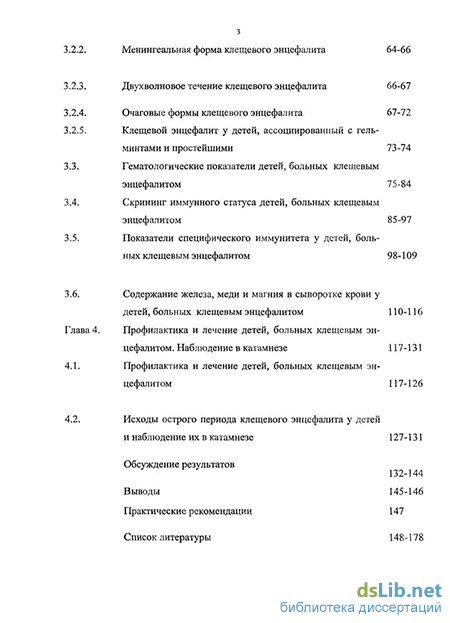 3

| | | |
|---|---|---|
| 3.2.2. | Менингеальная форма клещевого энцефалита | 64-66 |
| 3.2.3. | Двухволновое течение клещевого энцефалита | 66-67 |
| 3.2.4. | Очаговые формы клещевого энцефалита | 67-72 |
| 3.2.5. | Клещевой энцефалит у детей, ассоциированный с гельминтами и простейшими | 73-74 |
| 3.3. | Гематологические показатели детей, больных клещевым энцефалитом | 75-84 |
| 3.4. | Скрининг иммунного статуса детей, больных клещевым энцефалитом | 85-97 |
| 3.5. | Показатели специфического иммунитета у детей, больных клещевым энцефалитом | 98-109 |
| 3.6. | Содержание железа, меди и магния в сыворотке крови у детей, больных клещевым энцефалитом | 110-116 |
| Глава 4. | Профилактика и лечение детей, больных клещевым энцефалитом. Наблюдение в катамнезе | 117-131 |
| 4.1. | Профилактика и лечение детей, больных клещевым энцефалитом | 117-126 |
| 4.2. | Исходы острого периода клещевого энцефалита у детей и наблюдение их в катамнезе | 127-131 |
| | Обсуждение результатов | 132-144 |
| | Выводы | 145-146 |
| | Практические рекомендации | 147 |
| | Список литературы | 148-178 |

dsLib.net
библиотека диссертаций